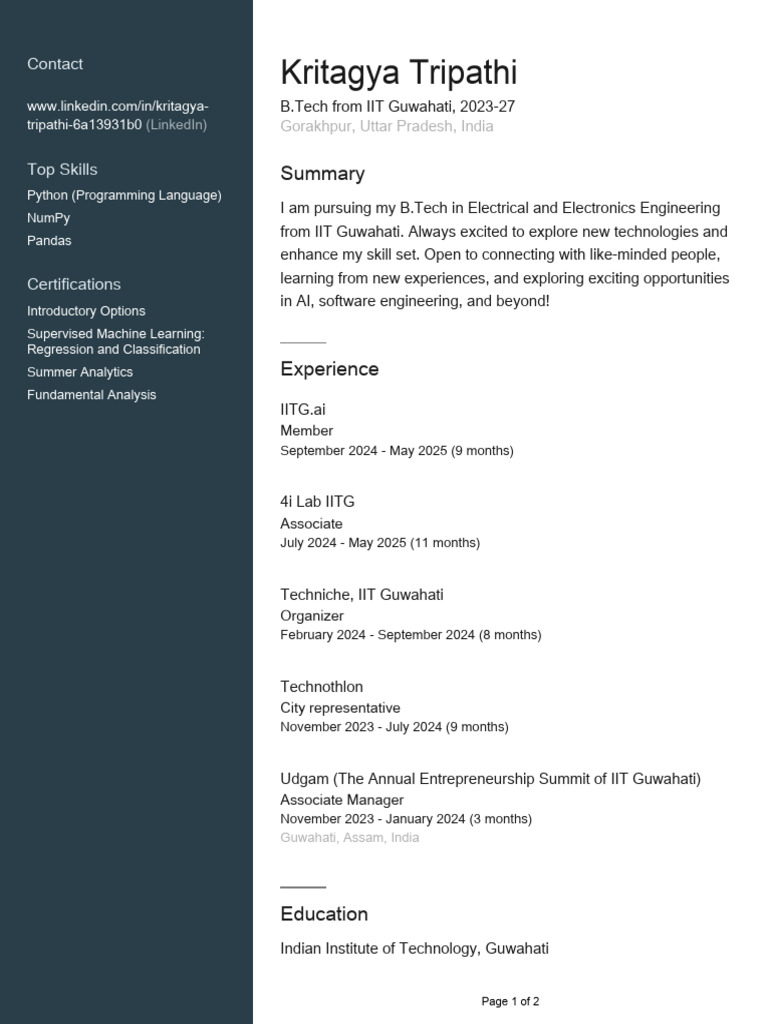 Contact

www.linkedin.com/in/kritagya-tripathi-6a13931b0 (LinkedIn)

Top Skills

Python (Programming Language)
NumPy
Pandas

Certifications

Introductory Options
Supervised Machine Learning: Regression and Classification
Summer Analytics
Fundamental Analysis

Kritagya Tripathi

B.Tech from IIT Guwahati, 2023-27
Gorakhpur, Uttar Pradesh, India

Summary

I am pursuing my B.Tech in Electrical and Electronics Engineering from IIT Guwahati. Always excited to explore new technologies and enhance my skill set. Open to connecting with like-minded people, learning from new experiences, and exploring exciting opportunities in AI, software engineering, and beyond!

Experience

IITG.ai
Member
September 2024 - May 2025 (9 months)

4i Lab IITG
Associate
July 2024 - May 2025 (11 months)

Techniche, IIT Guwahati
Organizer
February 2024 - September 2024 (8 months)

Technothlon
City representative
November 2023 - July 2024 (9 months)

Udgam (The Annual Entrepreneurship Summit of IIT Guwahati)
Associate Manager
November 2023 - January 2024 (3 months)
Guwahati, Assam, India

Education

Indian Institute of Technology, Guwahati

Page 1 of 2